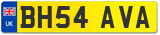 UK
BH54 AVA